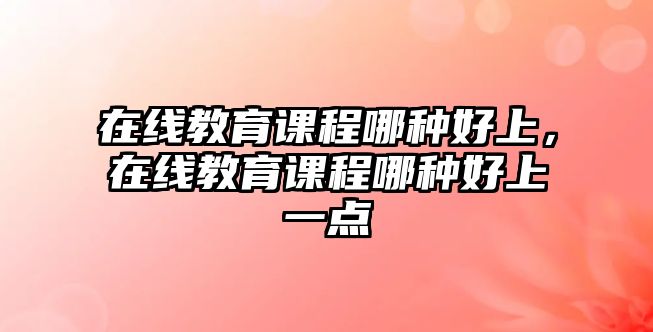 在线教育课程哪种好上，在线教育课程哪种好上一点